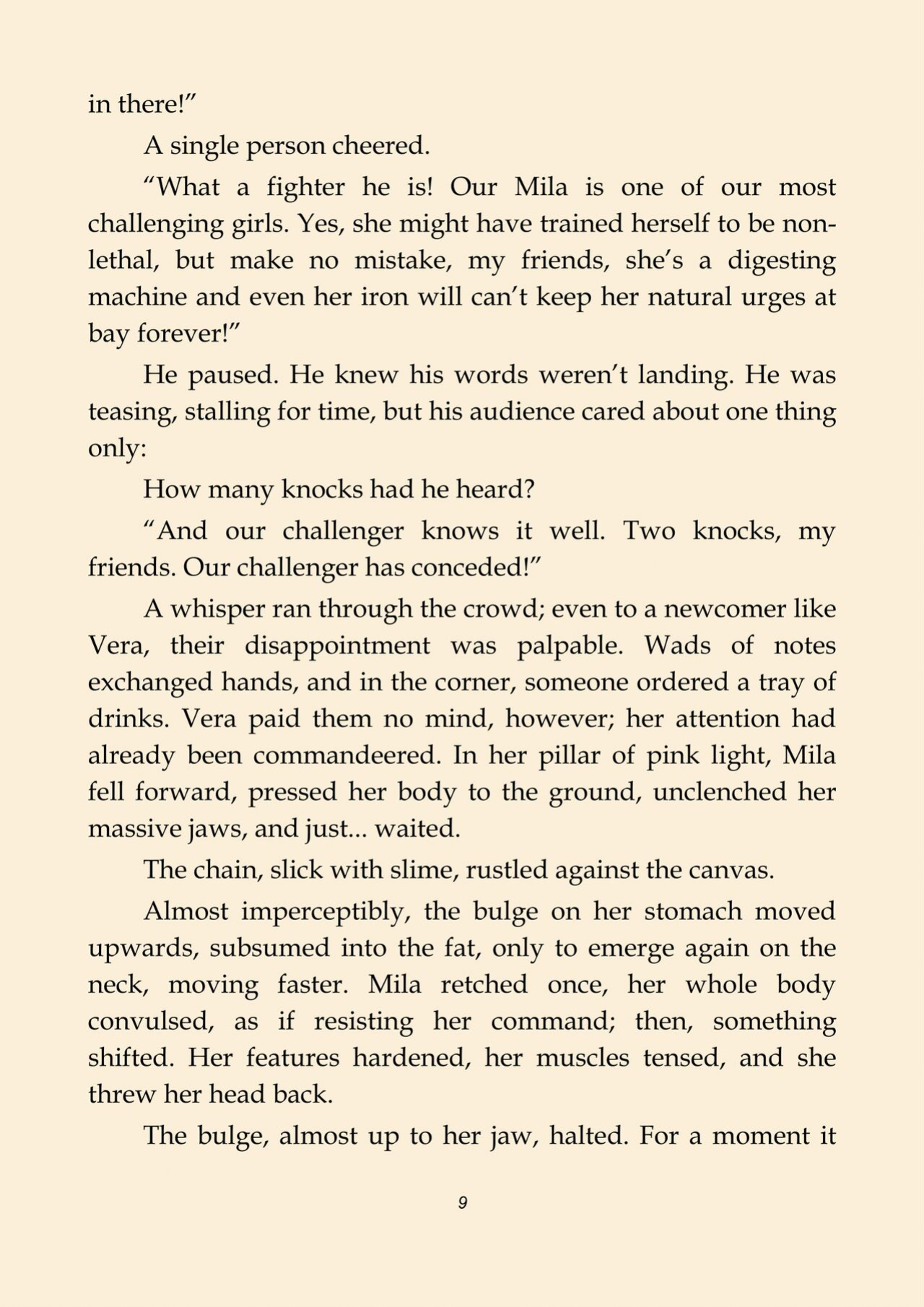 in there!”

A single person cheered.

“What a fighter he is! Our Mila is one of our most challenging girls. Yes, she might have trained herself to be non-lethal, but make no mistake, my friends, she’s a digesting machine and even her iron will can’t keep her natural urges at bay forever!”

He paused. He knew his words weren’t landing. He was teasing, stalling for time, but his audience cared about one thing only:

How many knocks had he heard?

“And our challenger knows it well. Two knocks, my friends. Our challenger has conceded!”

A whisper ran through the crowd; even to a newcomer like Vera, their disappointment was palpable. Wads of notes exchanged hands, and in the corner, someone ordered a tray of drinks. Vera paid them no mind, however; her attention had already been commandeered. In her pillar of pink light, Mila fell forward, pressed her body to the ground, unclenched her massive jaws, and just... waited.

The chain, slick with slime, rustled against the canvas.

Almost imperceptibly, the bulge on her stomach moved upwards, subsumed into the fat, only to emerge again on the neck, moving faster. Mila retched once, her whole body convulsed, as if resisting her command; then, something shifted. Her features hardened, her muscles tensed, and she threw her head back.

The bulge, almost up to her jaw, halted. For a moment it

9